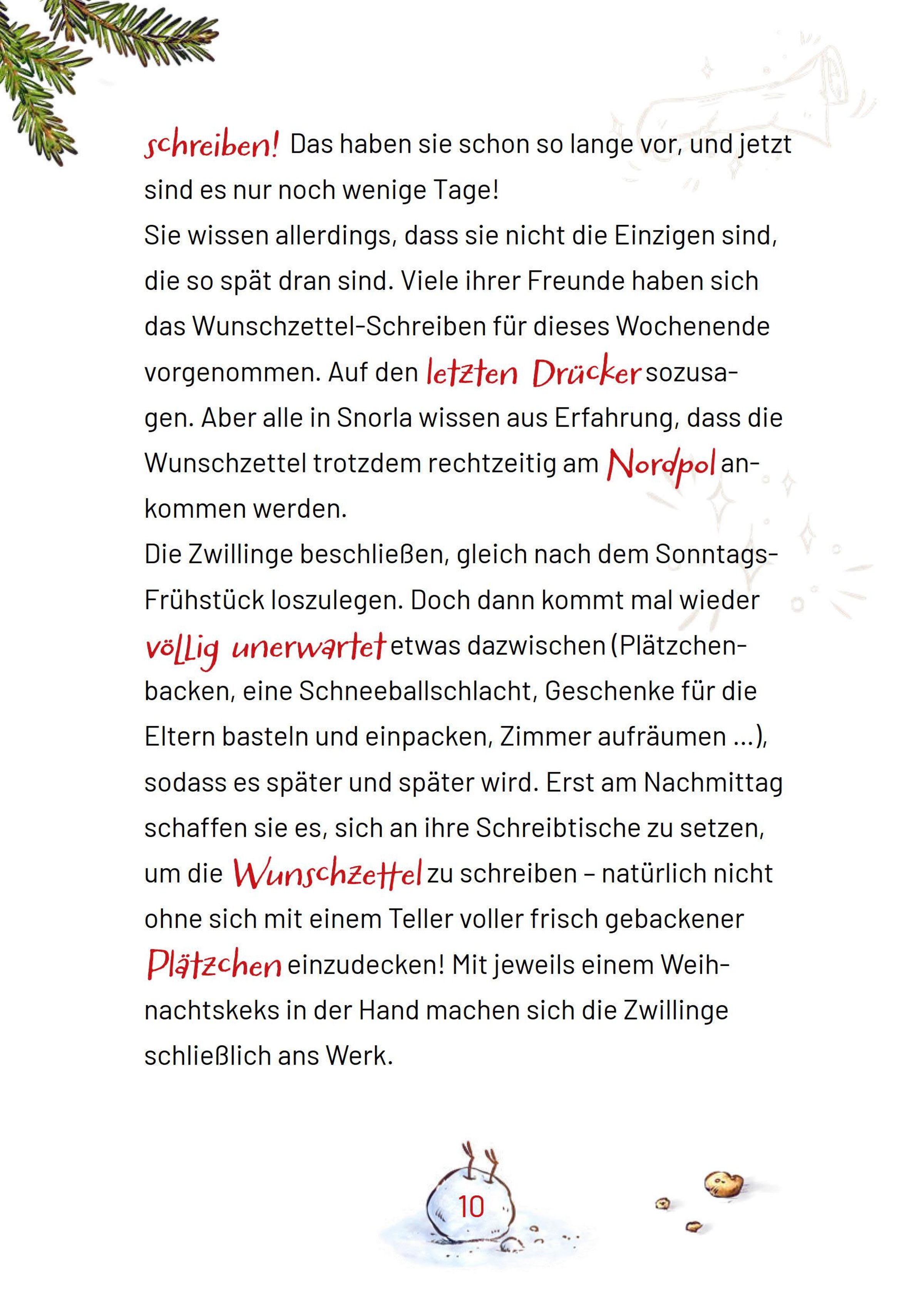 schreiben! Das haben sie schon so lange vor, und jetzt sind es nur noch wenige Tage!
Sie wissen allerdings, dass sie nicht die Einzigen sind, die so spät dran sind. Viele ihrer Freunde haben sich das Wunschzettel-Schreiben für dieses Wochenende vorgenommen. Auf den letzten Drücker sozusagen. Aber alle in Snorla wissen aus Erfahrung, dass die Wunschzettel trotzdem rechtzeitig am Nordpol ankommen werden.
Die Zwillinge beschließen, gleich nach dem Sonntags-Frühstück loszulegen. Doch dann kommt mal wieder völlig unerwartet etwas dazwischen (Plätzchenbacken, eine Schneeballschlacht, Geschenke für die Eltern basteln und einpacken, Zimmer aufräumen …), sodass es später und später wird. Erst am Nachmittag schaffen sie es, sich an ihre Schreibtische zu setzen, um die Wunschzettel zu schreiben – natürlich nicht ohne sich mit einem Teller voller frisch gebackener Plätzchen einzudecken! Mit jeweils einem Weihnachtskeks in der Hand machen sich die Zwillinge schließlich ans Werk.

10